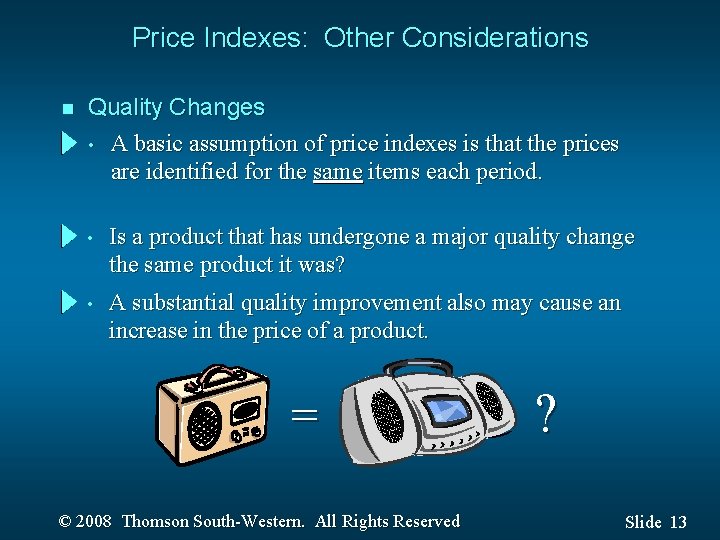 Price Indexes: Other Considerations

■ Quality Changes

• A basic assumption of price indexes is that the prices are identified for the same items each period.

• Is a product that has undergone a major quality change the same product it was?

• A substantial quality improvement also may cause an increase in the price of a product.

= ?

© 2008 Thomson South-Western. All Rights Reserved

Slide 13